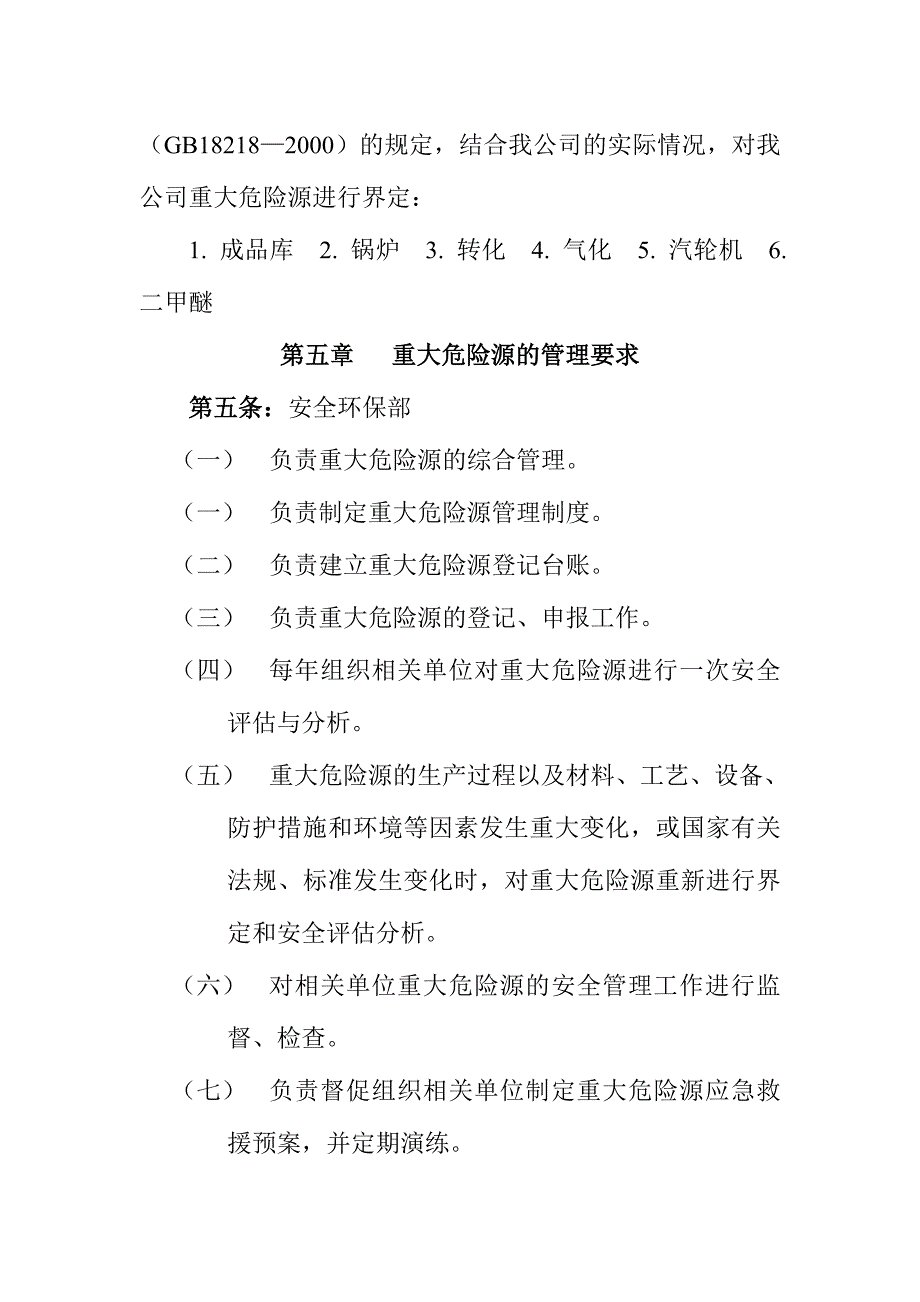 （GB18218—2000）的规定，结合我公司的实际情况，对我公司重大危险源进行界定：

1. 成品库　2. 锅炉　3. 转化　4. 气化　5. 汽轮机　6. 二甲醚

第五章　重大危险源的管理要求

第五条：安全环保部

（一）　负责重大危险源的综合管理。

（一）　负责制定重大危险源管理制度。

（二）　负责建立重大危险源登记台账。

（三）　负责重大危险源的登记、申报工作。

（四）　每年组织相关单位对重大危险源进行一次安全评估与分析。

（五）　重大危险源的生产过程以及材料、工艺、设备、防护措施和环境等因素发生重大变化，或国家有关法规、标准发生变化时，对重大危险源重新进行界定和安全评估分析。

（六）　对相关单位重大危险源的安全管理工作进行监督、检查。

（七）　负责督促组织相关单位制定重大危险源应急救援预案，并定期演练。